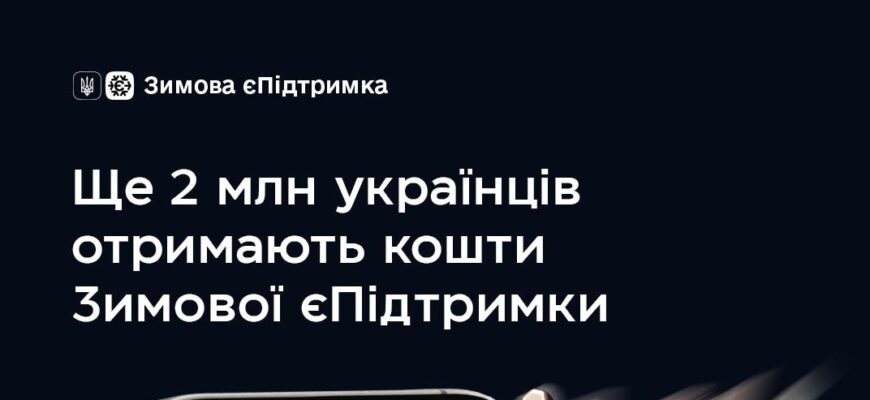 Зимова єПідтримка

Ще 2 млн українців отримають кошти Зимової єПідтримки